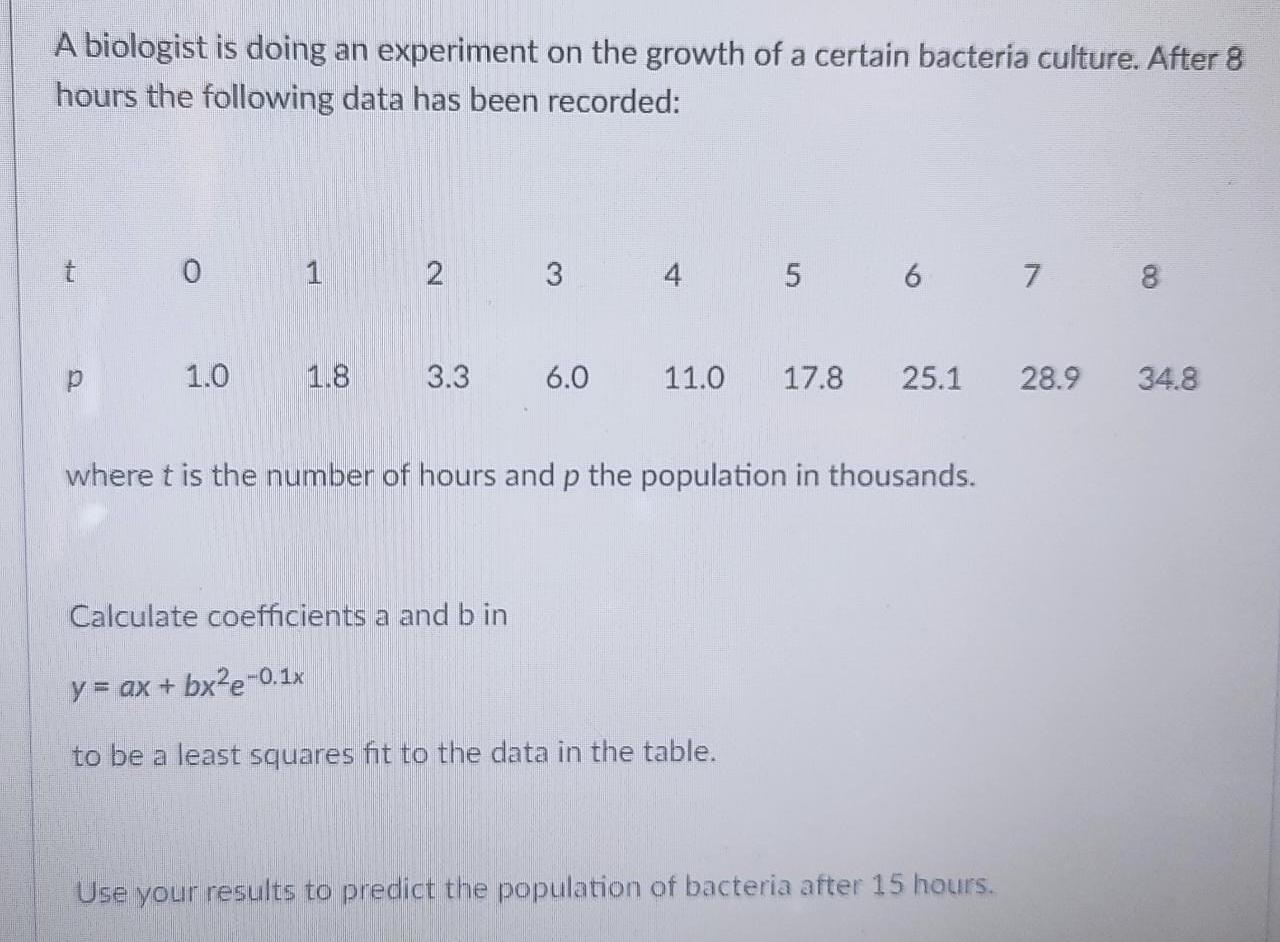 A biologist is doing an experiment on the growth of a certain bacteria culture. After 8 hours the following data has been recorded:

| t | 0 | 1 | 2 | 3 | 4 | 5 | 6 | 7 | 8 |
|---|---|---|---|---|---|---|---|---|---|
| p | 1.0 | 1.8 | 3.3 | 6.0 | 11.0 | 17.8 | 25.1 | 28.9 | 34.8 |

where $t$ is the number of hours and $p$ the population in thousands.

Calculate coefficients a and b in

$y = ax + bx^2e^{-0.1x}$

to be a least squares fit to the data in the table.

Use your results to predict the population of bacteria after 15 hours.